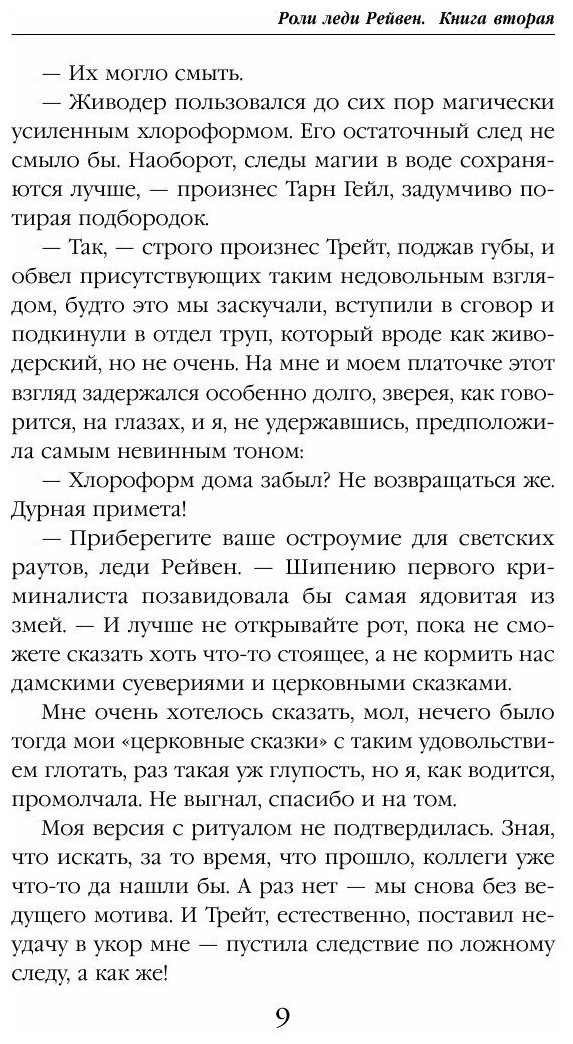 Роли леди Рейвен. Книга вторая

— Их могло смыть.

— Живодер пользовался до сих пор магически усиленным хлороформом. Его остаточный след не смыло бы. Наоборот, следы магии в воде сохраняются лучше, — произнес Тарн Гейл, задумчиво потирая подбородок.

— Так, — строго произнес Трейт, поджав губы, и обвел присутствующих таким недовольным взглядом, будто это мы заскучали, вступили в сговор и подкинули в отдел труп, который вроде как живодерский, но не очень. На мне и моем платочке этот взгляд задержался особенно долго, зверея, как говорится, на глазах, и я, не удержавшись, предположила самым невинным тоном:

— Хлороформ дома забыл? Не возвращаться же. Дурная примета!

— Приберегите ваше остроумие для светских раутов, леди Рейвен. — Шипению первого криминалиста позавидовала бы самая ядовитая из змей. — И лучше не открывайте рот, пока не сможете сказать хоть что-то стоящее, а не кормить нас дамскими суевериями и церковными сказками.

Мне очень хотелось сказать, мол, нечего было тогда мои «церковные сказки» с таким удовольствием глотать, раз такая уж глупость, но я, как водится, промолчала. Не выгнал, спасибо и на том.

Моя версия с ритуалом не подтвердилась. Зная, что искать, за то время, что прошло, коллеги уже что-то да нашли бы. А раз нет — мы снова без ведущего мотива. И Трейт, естественно, поставил неудачу в укор мне — пустила следствие по ложному следу, а как же!

9